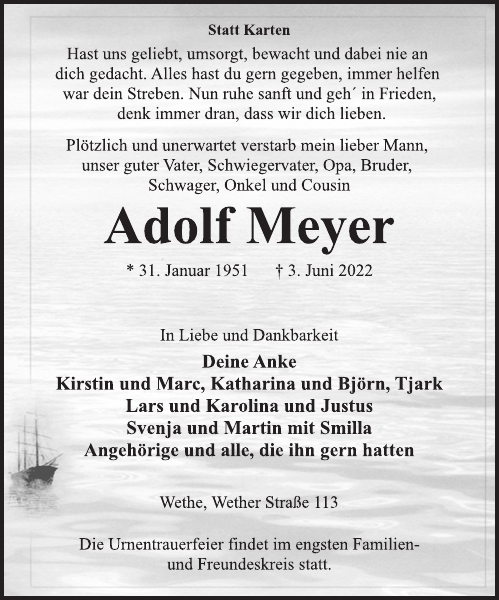 Statt Karten

Hast uns geliebt, umsorgt, bewacht und dabei nie an dich gedacht. Alles hast du gern gegeben, immer helfen war dein Streben. Nun ruhe sanft und geh´ in Frieden, denk immer dran, dass wir dich lieben.

Plötzlich und unerwartet verstarb mein lieber Mann, unser guter Vater, Schwiegervater, Opa, Bruder, Schwager, Onkel und Cousin

Adolf Meyer

* 31. Januar 1951 † 3. Juni 2022

In Liebe und Dankbarkeit

Deine Anke
Kirstin und Marc, Katharina und Björn, Tjark
Lars und Karolina und Justus
Svenja und Martin mit Smilla
Angehörige und alle, die ihn gern hatten

Wethe, Wether Straße 113

Die Urnentrauerfeier findet im engsten Familien- und Freundeskreis statt.